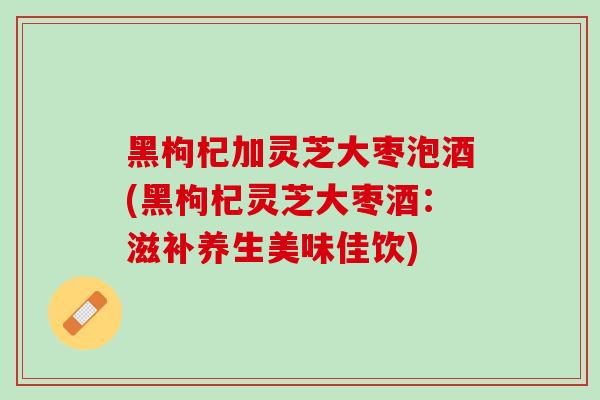 黑枸杞加灵芝大枣泡酒(黑枸杞灵芝大枣酒：滋补养生美味佳饮)